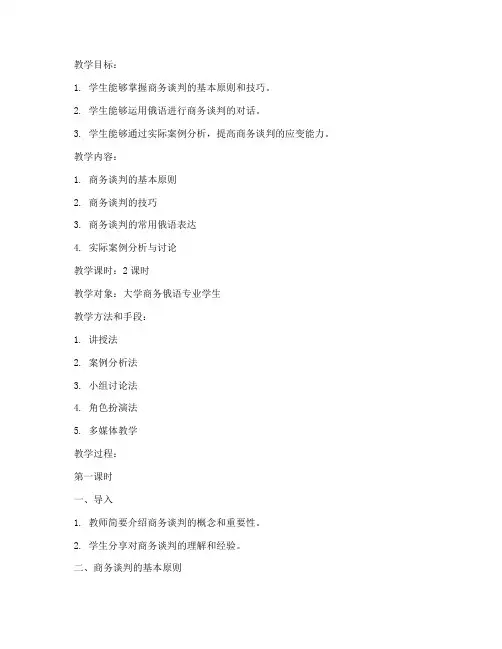 教学目标：

1. 学生能够掌握商务谈判的基本原则和技巧。

2. 学生能够运用俄语进行商务谈判的对话。

3. 学生能够通过实际案例分析，提高商务谈判的应变能力。

教学内容：

1. 商务谈判的基本原则

2. 商务谈判的技巧

3. 商务谈判的常用俄语表达

4. 实际案例分析与讨论

教学课时：2 课时

教学对象：大学商务俄语专业学生

教学方法和手段：

1. 讲授法

2. 案例分析法

3. 小组讨论法

4. 角色扮演法

5. 多媒体教学

教学过程：

第一课时

一、导入

1. 教师简要介绍商务谈判的概念和重要性。

2. 学生分享对商务谈判的理解和经验。

二、商务谈判的基本原则